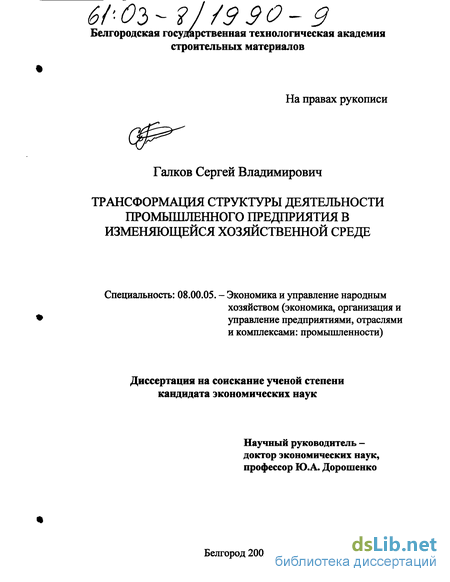 61:03-8/1990-9

Белгородская государственная технологическая академия строительных материалов

На правах рукописи

Галков Сергей Владимирович

ТРАНСФОРМАЦИЯ СТРУКТУРЫ ДЕЯТЕЛЬНОСТИ ПРОМЫШЛЕННОГО ПРЕДПРИЯТИЯ В ИЗМЕНЯЮЩЕЙСЯ ХОЗЯЙСТВЕННОЙ СРЕДЕ

Специальность: 08.00.05. – Экономика и управление народным хозяйством (экономика, организация и управление предприятиями, отраслями и комплексами: промышленности)

Диссертация на соискание ученой степени кандидата экономических наук

Научный руководитель – доктор экономических наук, профессор Ю.А. Дорошенко

Белгород 200

dsLib.net
библиотека диссертаций